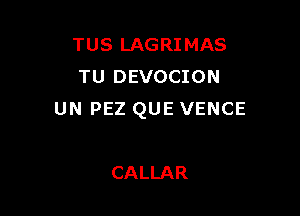 TUS LAGRIMAS
TU DEVOCION
UN PEZ QUE VENCE

CALLAR